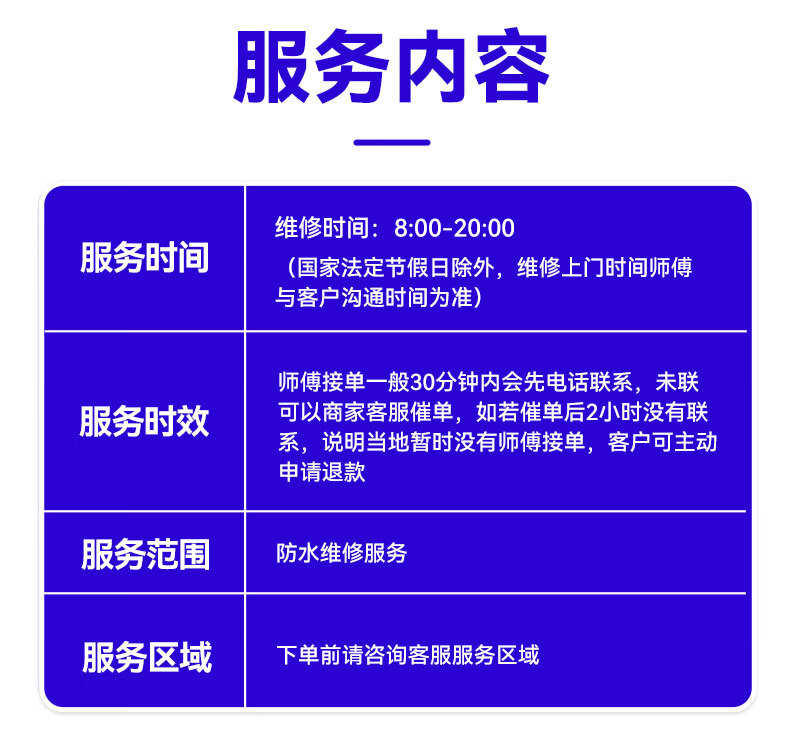 服务内容

| 服务时间 | 维修时间：8:00-20:00（国家法定节假日除外，维修上门时间师傅与客户沟通时间为准） |
|---|---|
| 服务时效 | 师傅接单一般30分钟内会先电话联系，未联可以商家客服催单，如若催单后2小时没有联系，说明当地暂时没有师傅接单，客户可主动申请退款 |
| 服务范围 | 防水维修服务 |
| 服务区域 | 下单前请咨询客服服务区域 |